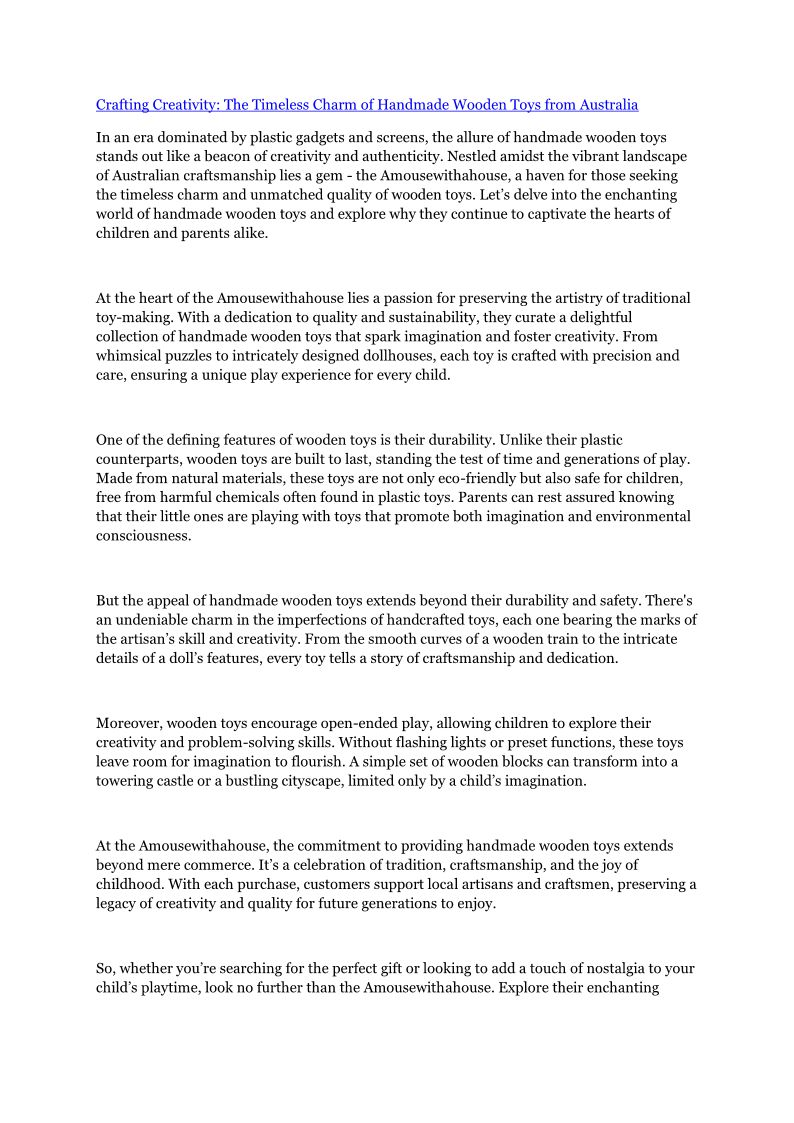 Crafting Creativity: The Timeless Charm of Handmade Wooden Toys from Australia

In an era dominated by plastic gadgets and screens, the allure of handmade wooden toys stands out like a beacon of creativity and authenticity. Nestled amidst the vibrant landscape of Australian craftsmanship lies a gem - the Amousewithahouse, a haven for those seeking the timeless charm and unmatched quality of wooden toys. Let's delve into the enchanting world of handmade wooden toys and explore why they continue to captivate the hearts of children and parents alike.

At the heart of the Amousewithahouse lies a passion for preserving the artistry of traditional toy-making. With a dedication to quality and sustainability, they curate a delightful collection of handmade wooden toys that spark imagination and foster creativity. From whimsical puzzles to intricately designed dollhouses, each toy is crafted with precision and care, ensuring a unique play experience for every child.

One of the defining features of wooden toys is their durability. Unlike their plastic counterparts, wooden toys are built to last, standing the test of time and generations of play. Made from natural materials, these toys are not only eco-friendly but also safe for children, free from harmful chemicals often found in plastic toys. Parents can rest assured knowing that their little ones are playing with toys that promote both imagination and environmental consciousness.

But the appeal of handmade wooden toys extends beyond their durability and safety. There's an undeniable charm in the imperfections of handcrafted toys, each one bearing the marks of the artisan's skill and creativity. From the smooth curves of a wooden train to the intricate details of a doll's features, every toy tells a story of craftsmanship and dedication.

Moreover, wooden toys encourage open-ended play, allowing children to explore their creativity and problem-solving skills. Without flashing lights or preset functions, these toys leave room for imagination to flourish. A simple set of wooden blocks can transform into a towering castle or a bustling cityscape, limited only by a child's imagination.

At the Amousewithahouse, the commitment to providing handmade wooden toys extends beyond mere commerce. It's a celebration of tradition, craftsmanship, and the joy of childhood. With each purchase, customers support local artisans and craftsmen, preserving a legacy of creativity and quality for future generations to enjoy.

So, whether you're searching for the perfect gift or looking to add a touch of nostalgia to your child's playtime, look no further than the Amousewithahouse. Explore their enchanting